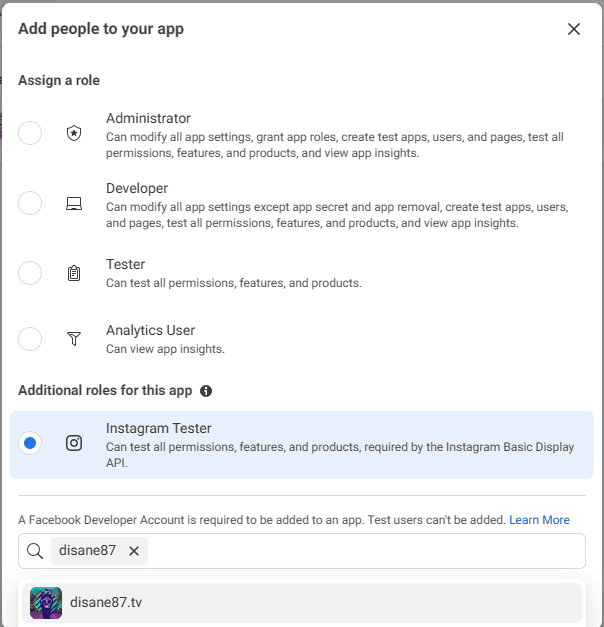 Add people to your app

Assign a role

Administrator
Can modify all app settings, grant app roles, create test apps, users, and pages, test all permissions, features, and products, and view app insights.

Developer
Can modify all app settings except app secret and app removal, create test apps, users, and pages, test all permissions, features, and products, and view app insights.

Tester
Can test all permissions, features, and products.

Analytics User
Can view app insights.

Additional roles for this app

Instagram Tester
Can test all permissions, features, and products, required by the Instagram Basic Display API.

A Facebook Developer Account is required to be added to an app. Test users can't be added. Learn More

disane87

disane87.tv